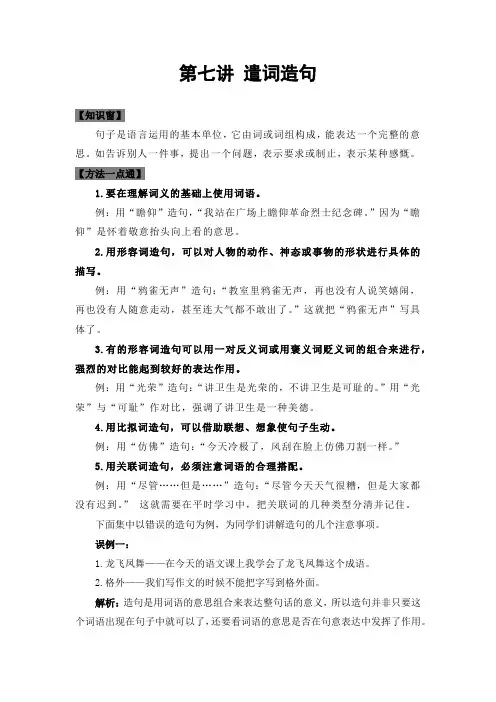 第七讲 遣词造句

【知识窗】

句子是语言运用的基本单位，它由词或词组构成，能表达一个完整的意思，如告诉别人一件事，提出一个问题，表示要求或制止，表示某种感慨。

【方法一点通】

1. 要在理解词义的基础上使用词语。

例：用“瞻仰”造句，“我站在广场上瞻仰革命烈士纪念碑。”因为“瞻仰”是怀着敬意抬头向上看的意思。

2. 用形容词造句，可以对人物的动作、神态或事物的形状进行具体的描写。

例：用“鸦雀无声”造句：“教室里鸦雀无声，再也没有人说笑嬉闹，再也没有人随意走动，甚至连大气都不敢出了。”这就把“鸦雀无声”写具体了。

3. 有的形容词造句可以用一对反义词或用褒义词贬义词的组合来进行，强烈的对比能起到较好的表达作用。

例：用“光荣”造句：“讲卫生是光荣的，不讲卫生是可耻的。”用“光荣”与“可耻”作对比，强调了讲卫生是一种美德。

4. 用比拟词造句，可以借助联想、想象使句子生动。

例：用“仿佛”造句：“今天冷极了，风刮在脸上仿佛刀割一样。”

5. 用关联词造句，必须注意词语的合理搭配。

例：用“尽管……但是……”造句：“尽管今天天气很糟，但是大家都没有迟到。” 这就需要在平时学习中，把关联词的几种类型分清并记住。

下面集中以错误的造句为例，为同学们讲解造句的几个注意事项。

误例一：

1. 龙飞凤舞——在今天的语文课上我学会了龙飞凤舞这个成语。

2. 格外——我们写作文的时候不能把字写到格外面。

解析：造句是用词语的意思组合来表达整句话的意义，所以造句并非只要这个词语出现在句子中就可以了，还要看词语的意思是否在句意表达中发挥了作用。